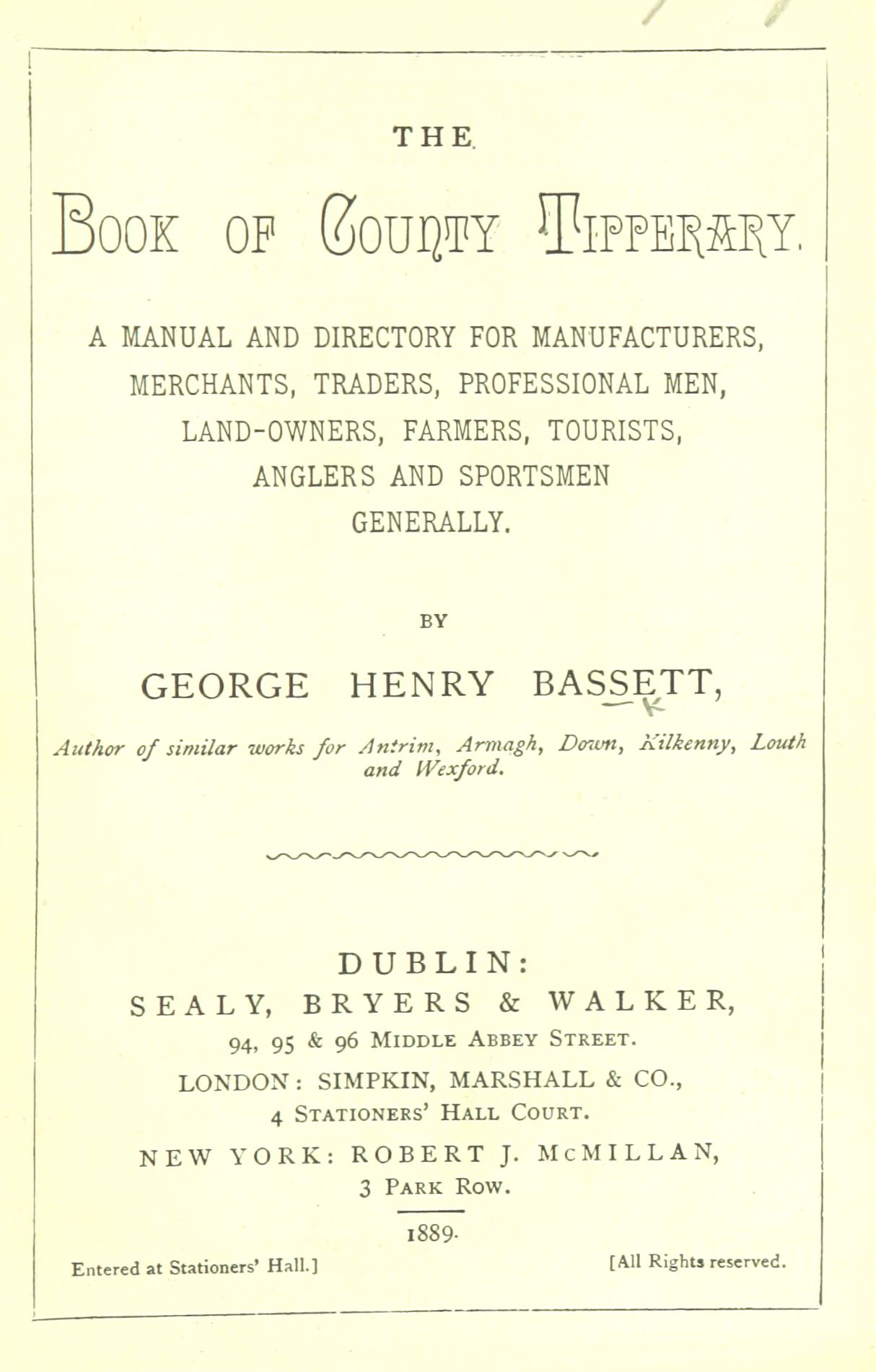 THE

BOOK OF COUNTY TIPPERARY.

A MANUAL AND DIRECTORY FOR MANUFACTURERS, MERCHANTS, TRADERS, PROFESSIONAL MEN, LAND-OWNERS, FARMERS, TOURISTS, ANGLERS AND SPORTSMEN GENERALLY.

BY

GEORGE HENRY BASSETT,

Author of similar works for Antrim, Armagh, Down, Kilkenny, Louth and Wexford.

DUBLIN:
SEALY, BRYERS & WALKER,
94, 95 & 96 MIDDLE ABBEY STREET.
LONDON: SIMPKIN, MARSHALL & CO.,
4 STATIONERS' HALL COURT.
NEW YORK: ROBERT J. McMILLAN,
3 PARK ROW.

1889.

Entered at Stationers' Hall.]

[All Rights reserved.